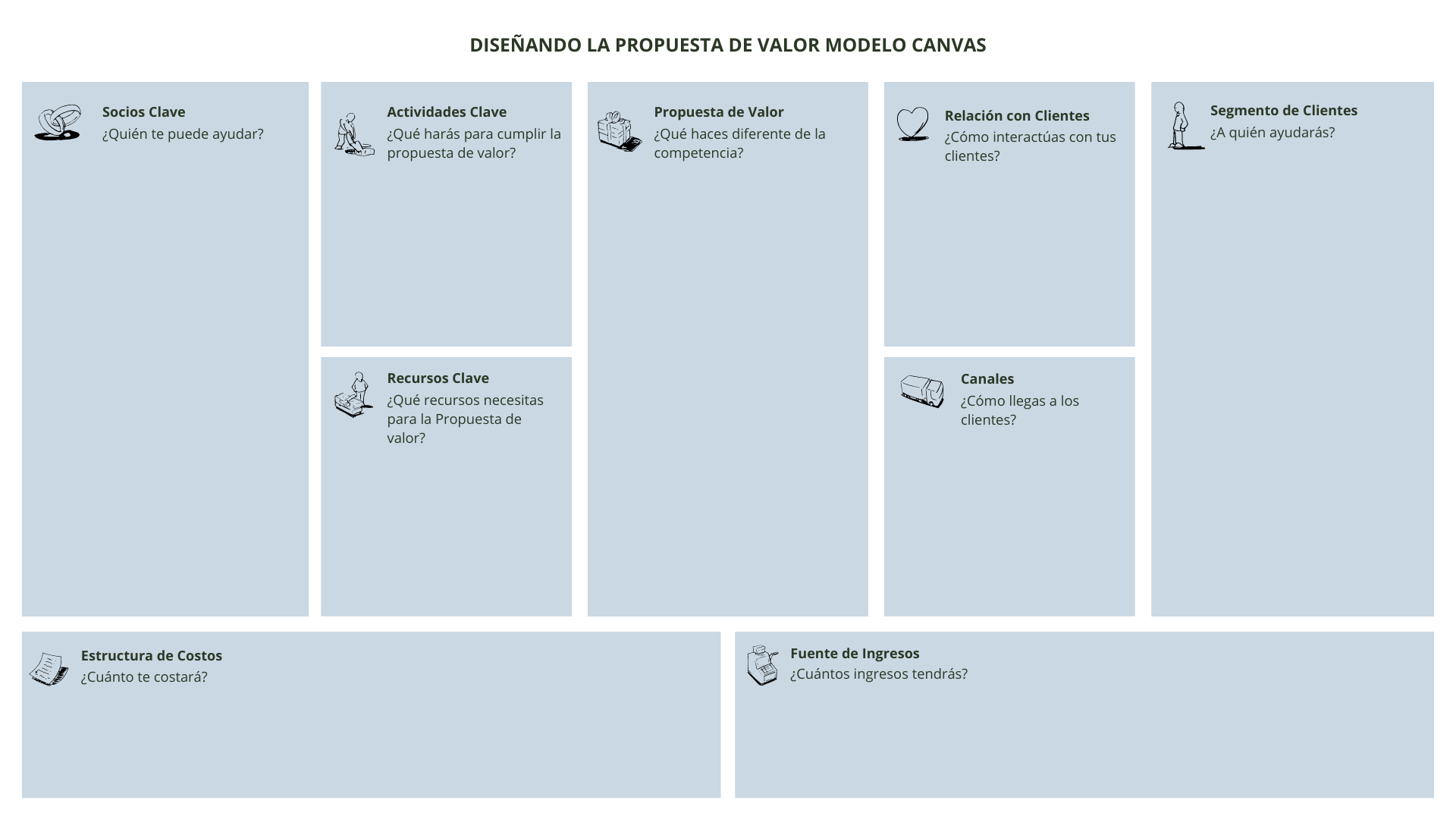 DISEÑANDO LA PROPUESTA DE VALOR MODELO CANVAS

Socios Clave
¿Quién te puede ayudar?

Actividades Clave
¿Qué harás para cumplir la propuesta de valor?

Recursos Clave
¿Qué recursos necesitas para la Propuesta de valor?

Propuesta de Valor
¿Qué haces diferente de la competencia?

Relación con Clientes
¿Cómo interactúas con tus clientes?

Canales
¿Cómo llegas a los clientes?

Segmento de Clientes
¿A quién ayudarás?

Estructura de Costos
¿Cuánto te costará?

Fuente de Ingresos
¿Cuántos ingresos tendrás?